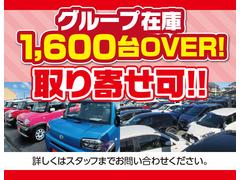 グループ在庫
1,600台OVER!
取り寄せ可!!

詳しくはスタッフまでお問い合わせください。